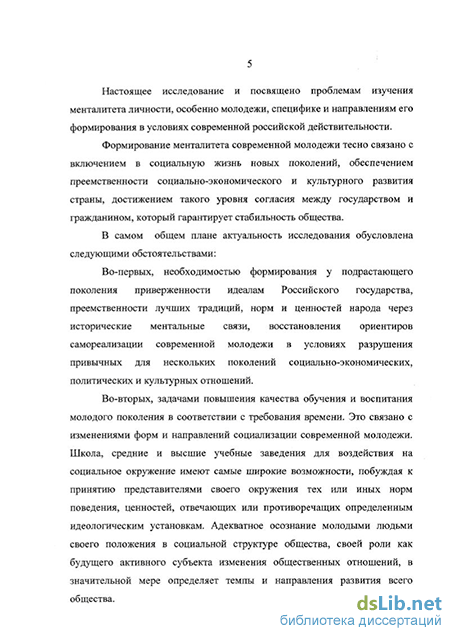 5

Настоящее исследование и посвящено проблемам изучения менталитета личности, особенно молодежи, специфике и направлениям его формирования в условиях современной российской действительности.

Формирование менталитета современной молодежи тесно связано с включением в социальную жизнь новых поколений, обеспечением преемственности социально-экономического и культурного развития страны, достижением такого уровня согласия между государством и гражданином, который гарантирует стабильность общества.

В самом общем плане актуальность исследования обусловлена следующими обстоятельствами:

Во-первых, необходимостью формирования у подрастающего поколения приверженности идеалам Российского государства, преемственности лучших традиций, норм и ценностей народа через исторические ментальные связи, восстановления ориентиров самореализации современной молодежи в условиях разрушения привычных для нескольких поколений социально-экономических, политических и культурных отношений.

Во-вторых, задачами повышения качества обучения и воспитания молодого поколения в соответствии с требования времени. Это связано с изменениями форм и направлений социализации современной молодежи. Школа, средние и высшие учебные заведения для воздействия на социальное окружение имеют самые широкие возможности, побуждая к принятию представителями своего окружения тех или иных норм поведения, ценностей, отвечающих или противоречащих определенным идеологическим установкам. Адекватное осознание молодыми людьми своего положения в социальной структуре общества, своей роли как будущего активного субъекта изменения общественных отношений, в значительной мере определяет темпы и направления развития всего общества.

dsLib.net
библиотека диссертаций